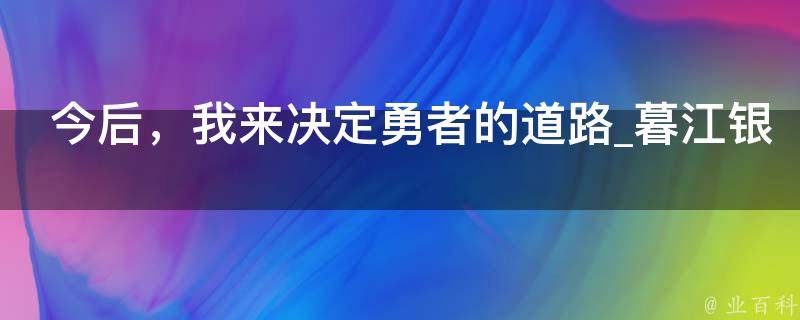 今后，我来决定勇者的道路_暮江银

@ 业百科